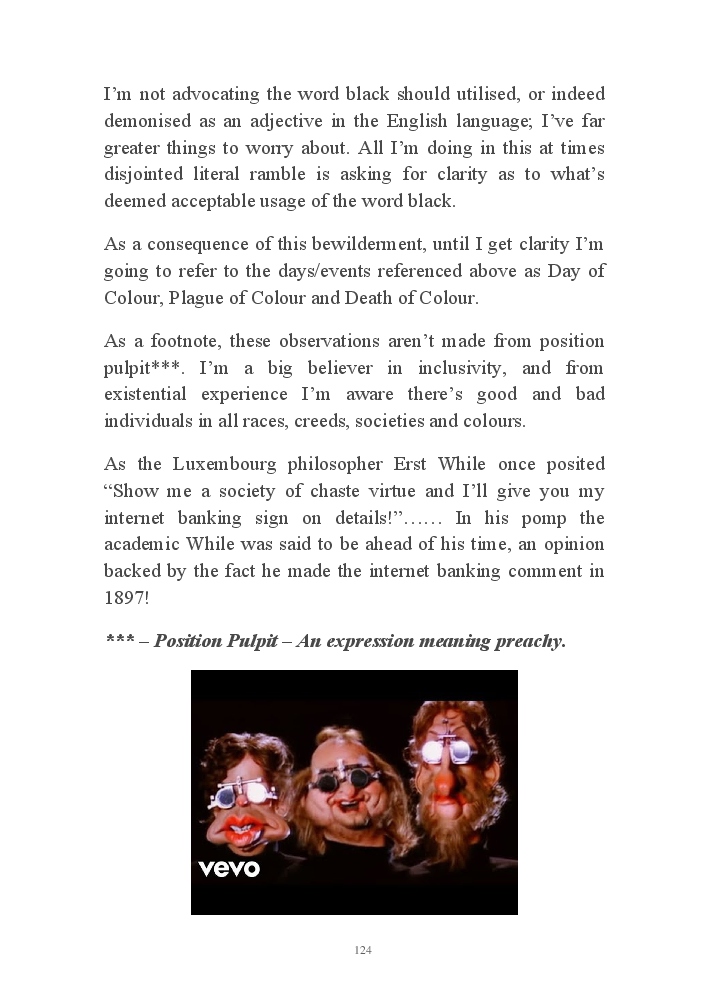 I'm not advocating the word black should utilised, or indeed demonised as an adjective in the English language; I've far greater things to worry about. All I'm doing in this at times disjointed literal ramble is asking for clarity as to what's deemed acceptable usage of the word black.

As a consequence of this bewilderment, until I get clarity I'm going to refer to the days/events referenced above as Day of Colour, Plague of Colour and Death of Colour.

As a footnote, these observations aren't made from position pulpit***. I'm a big believer in inclusivity, and from existential experience I'm aware there's good and bad individuals in all races, creeds, societies and colours.

As the Luxembourg philosopher Erst While once posited "Show me a society of chaste virtue and I'll give you my internet banking sign on details!"…… In his pomp the academic While was said to be ahead of his time, an opinion backed by the fact he made the internet banking comment in 1897!

*** – Position Pulpit – An expression meaning preachy.

vevo

124